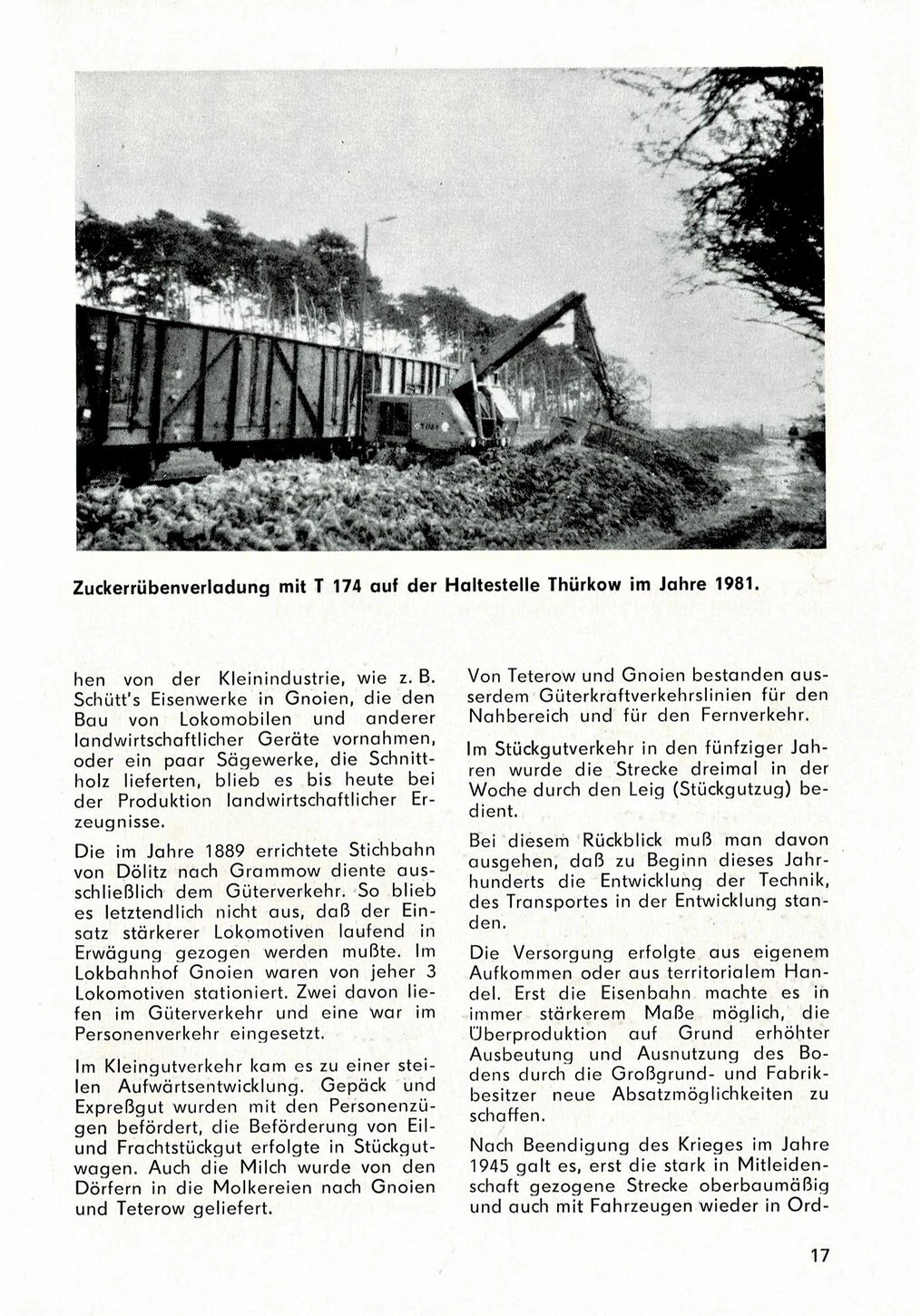 Zuckerrübenverladung mit T 174 auf der Haltestelle Thürkow im Jahre 1981.

hen von der Kleinindustrie, wie z. B. Schütt's Eisenwerke in Gnoien, die den Bau von Lokomobilen und anderer landwirtschaftlicher Geräte vornahmen, oder ein paar Sägewerke, die Schnittholz lieferten, blieb es bis heute bei der Produktion landwirtschaftlicher Erzeugnisse.

Die im Jahre 1889 errichtete Stichbahn von Dölitz nach Grammow diente ausschließlich dem Güterverkehr. So blieb es letztendlich nicht aus, daß der Einsatz stärkerer Lokomotiven laufend in Erwägung gezogen werden mußte. Im Lokbahnhof Gnoien waren von jeher 3 Lokomotiven stationiert. Zwei davon liefen im Güterverkehr und eine war im Personenverkehr eingesetzt.

Im Kleingutverkehr kam es zu einer steilen Aufwärtsentwicklung. Gepäck und Expreßgut wurden mit den Personenzügen befördert, die Beförderung von Eil- und Frachtstückgut erfolgte in Stückgutwagen. Auch die Milch wurde von den Dörfern in die Molkereien nach Gnoien und Teterow geliefert.

Von Teterow und Gnoien bestanden ausserdem Güterkraftverkehrslinien für den Nahbereich und für den Fernverkehr.

Im Stückgutverkehr in den fünfziger Jahren wurde die Strecke dreimal in der Woche durch den Leig (Stückgutzug) bedient.

Bei diesem Rückblick muß man davon ausgehen, daß zu Beginn dieses Jahrhunderts die Entwicklung der Technik, des Transportes in der Entwicklung standen.

Die Versorgung erfolgte aus eigenem Aufkommen oder aus territorialem Handel. Erst die Eisenbahn machte es in immer stärkerem Maße möglich, die Überproduktion auf Grund erhöhter Ausbeutung und Ausnutzung des Bodens durch die Großgrund- und Fabrikbesitzer neue Absatzmöglichkeiten zu schaffen.

Nach Beendigung des Krieges im Jahre 1945 galt es, erst die stark in Mitleidenschaft gezogene Strecke oberbaumäßig und auch mit Fahrzeugen wieder in Ord-

17